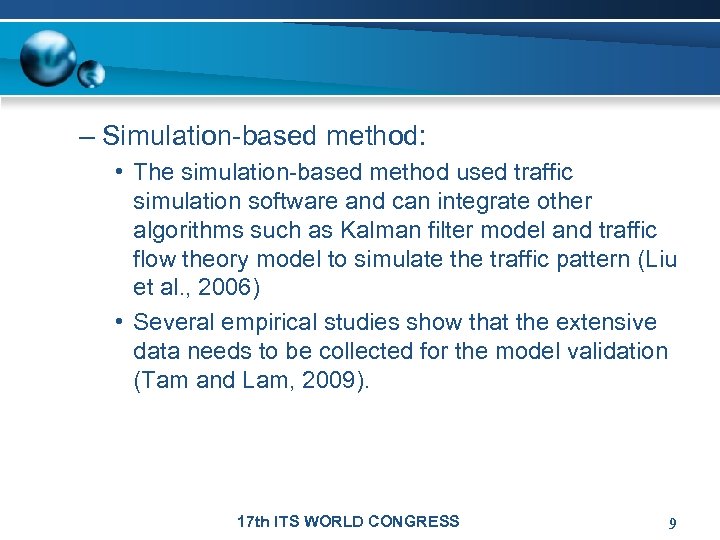 – Simulation-based method:

• The simulation-based method used traffic simulation software and can integrate other algorithms such as Kalman filter model and traffic flow theory model to simulate the traffic pattern (Liu et al., 2006)

• Several empirical studies show that the extensive data needs to be collected for the model validation (Tam and Lam, 2009).

17th ITS WORLD CONGRESS

9